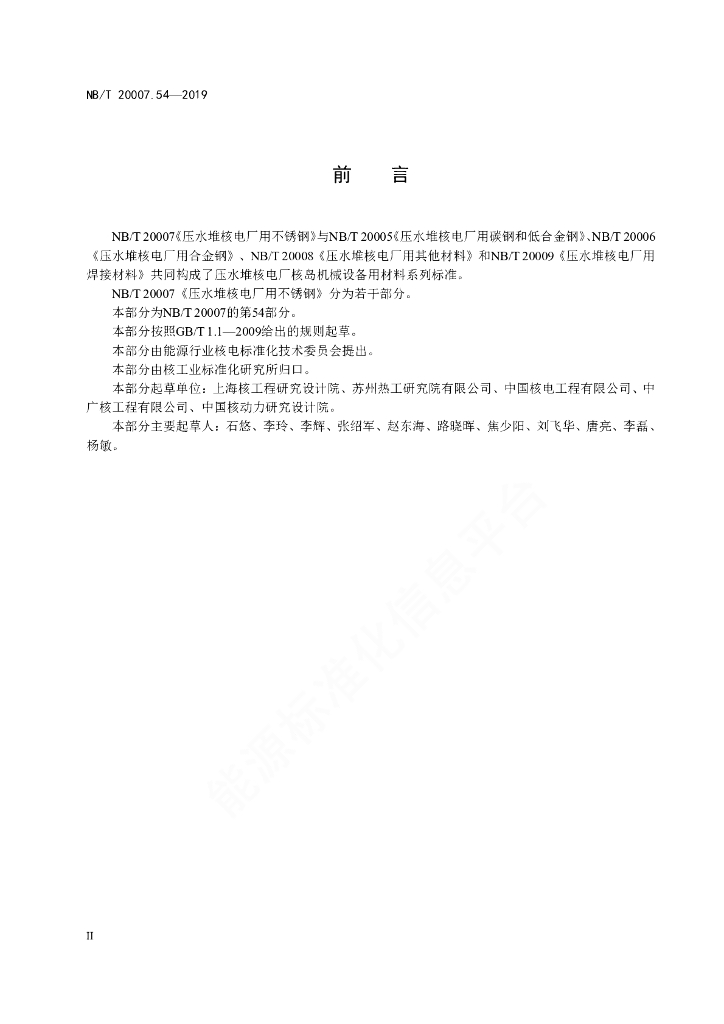 NB/T 20007.54—2019

前　言

NB/T 20007《压水堆核电厂用不锈钢》与NB/T 20005《压水堆核电厂用碳钢和低合金钢》、NB/T 20006《压水堆核电厂用合金钢》、NB/T 20008《压水堆核电厂用其他材料》和NB/T 20009《压水堆核电厂用焊接材料》共同构成了压水堆核电厂核岛机械设备用材料系列标准。

NB/T 20007《压水堆核电厂用不锈钢》分为若干部分。

本部分为NB/T 20007的第54部分。

本部分按照GB/T 1.1—2009给出的规则起草。

本部分由能源行业核电标准化技术委员会提出。

本部分由核工业标准化研究所归口。

本部分起草单位：上海核工程研究设计院、苏州热工研究院有限公司、中国核电工程有限公司、中广核工程有限公司、中国核动力研究设计院。

本部分主要起草人：石悠、李玲、李辉、张绍军、赵东海、路晓晖、焦少阳、刘飞华、唐亮、李磊、杨敏。

能源标准化信息平台

II